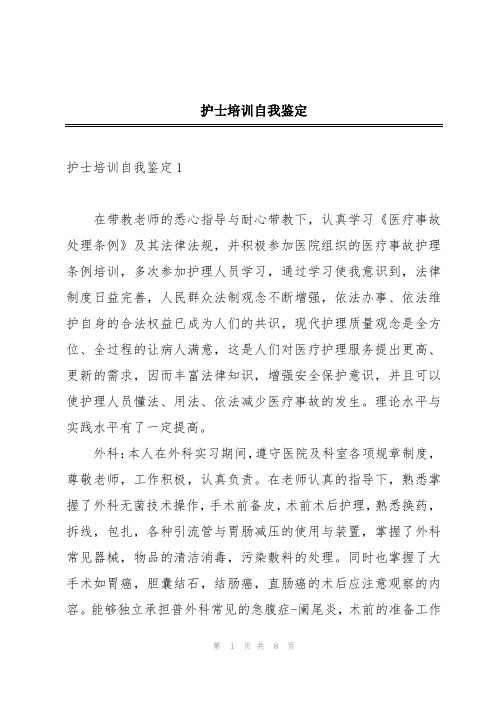 护士培训自我鉴定

护士培训自我鉴定1

在带教老师的悉心指导与耐心带教下，认真学习《医疗事故处理条例》及其法律法规，并积极参加医院组织的医疗事故护理条例培训，多次参加护理人员学习，通过学习使我意识到，法律制度日益完善，人民群众法制观念不断增强，依法办事、依法维护自身的合法权益已成为人们的共识，现代护理质量观念是全方位、全过程的让病人满意，这是人们对医疗护理服务提出更高、更新的需求，因而丰富法律知识，增强安全保护意识，并且可以使护理人员懂法、用法、依法减少医疗事故的发生。理论水平与实践水平有了一定提高。

外科：本人在外科实习期间，遵守医院及科室各项规章制度，尊敬老师，工作积极，认真负责。在老师认真的指导下，熟悉掌握了外科无菌技术操作，手术前备皮，术前术后护理，熟悉换药，拆线，包扎，各种引流管与胃肠减压的使用与装置，掌握了外科常见器械，物品的清洁消毒，污染敷料的处理。同时也掌握了大手术如胃癌，胆囊结石，结肠癌，直肠癌的术后应注意观察的内容。能够独立承担普外科常见的急腹症-阑尾炎，术前的准备工作

第 1 页 共 8 页